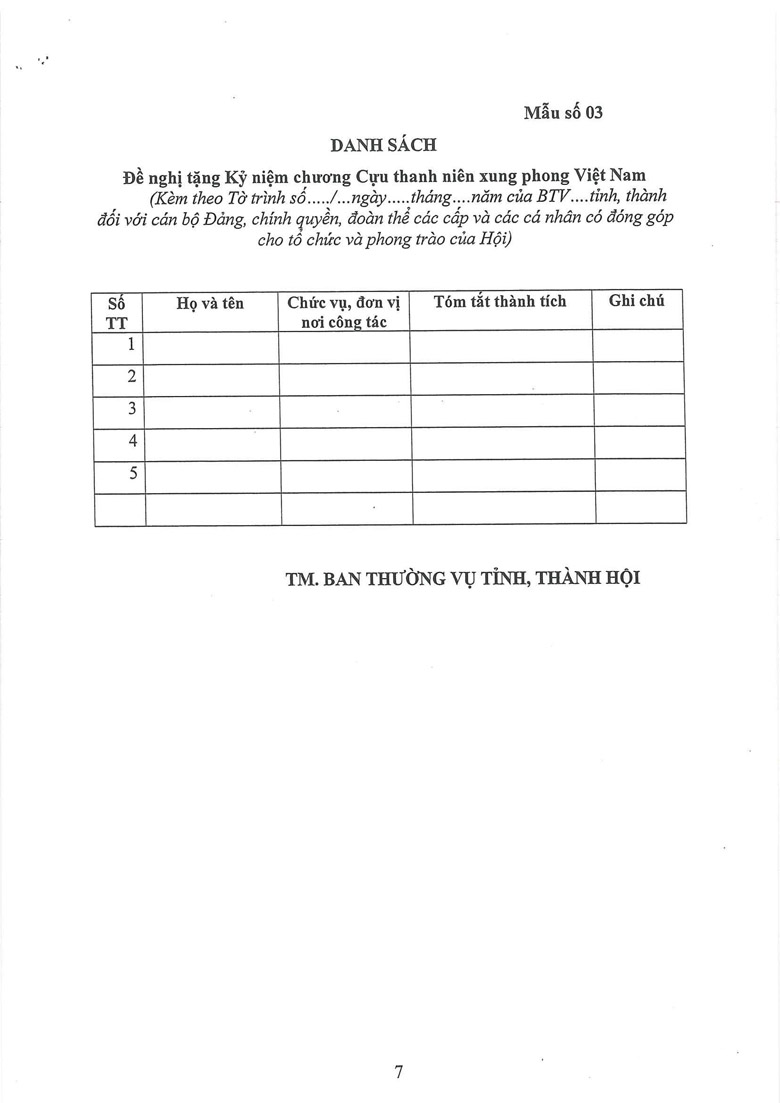 Mẫu số 03

DANH SÁCH

Đề nghị tặng Kỷ niệm chương Cựu thanh niên xung phong Việt Nam
(Kèm theo Tờ trình số...../...ngày.....tháng....năm của BTV....tỉnh, thành đối với cán bộ Đảng, chính quyền, đoàn thể các cấp và các cá nhân có đóng góp cho tổ chức và phong trào của Hội)

| Số TT | Họ và tên | Chức vụ, đơn vị nơi công tác | Tóm tắt thành tích | Ghi chú |
|---|---|---|---|---|
| 1 | | | | |
| 2 | | | | |
| 3 | | | | |
| 4 | | | | |
| 5 | | | | |
| | | | | |

TM. BAN THƯỜNG VỤ TỈNH, THÀNH HỘI

7